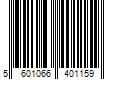 5 601066 401159